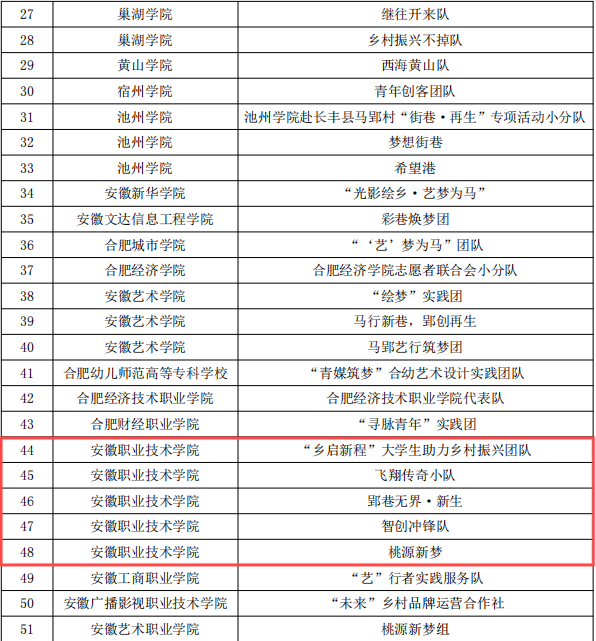 | 27 | 巢湖学院 | 继往开来队 |
|---|---|---|
| 28 | 巢湖学院 | 乡村振兴不掉队 |
| 29 | 黄山学院 | 西海黄山队 |
| 30 | 宿州学院 | 青年创客团队 |
| 31 | 池州学院 | 池州学院赴长丰县马郢村“街巷·再生”专项活动小分队 |
| 32 | 池州学院 | 梦想街巷 |
| 33 | 池州学院 | 希望港 |
| 34 | 安徽新华学院 | “光影绘乡·艺梦为马” |
| 35 | 安徽文达信息工程学院 | 彩巷焕梦团 |
| 36 | 合肥城市学院 | “‘艺’梦为马”团队 |
| 37 | 合肥经济学院 | 合肥经济学院志愿者联合会小分队 |
| 38 | 安徽艺术学院 | “绘梦”实践团 |
| 39 | 安徽艺术学院 | 马行新巷，郢创再生 |
| 40 | 安徽艺术学院 | 马郢艺行筑梦团 |
| 41 | 合肥幼儿师范高等专科学校 | “青媒筑梦”合幼艺术设计实践团队 |
| 42 | 合肥经济技术职业学院 | 合肥经济技术职业学院代表队 |
| 43 | 合肥财经职业学院 | “寻脉青年”实践团 |
| 44 | 安徽职业技术学院 | “乡启新程”大学生助力乡村振兴团队 |
| 45 | 安徽职业技术学院 | 飞翔传奇小队 |
| 46 | 安徽职业技术学院 | 郢巷无界·新生 |
| 47 | 安徽职业技术学院 | 智创冲锋队 |
| 48 | 安徽职业技术学院 | 桃源新梦 |
| 49 | 安徽工商职业学院 | “艺”行者实践服务队 |
| 50 | 安徽广播影视职业技术学院 | “未来”乡村品牌运营合作社 |
| 51 | 安徽艺术职业学院 | 桃源新梦组 |